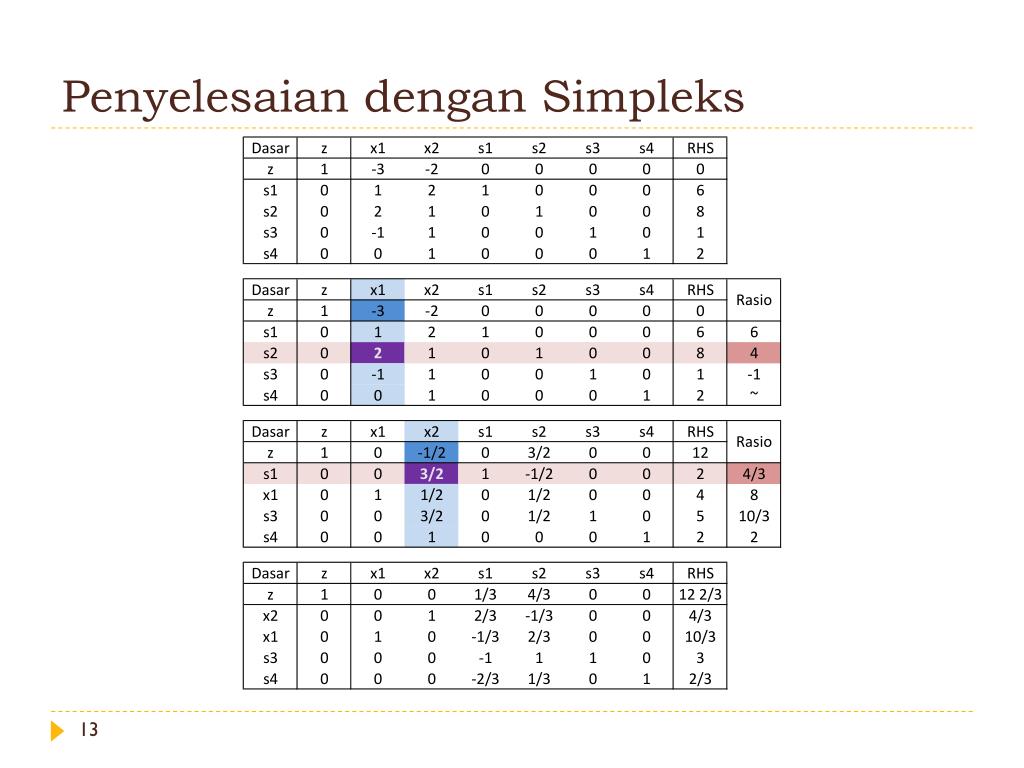 Penyelesaian dengan Simpleks

| Dasar | z | x1 | x2 | s1 | s2 | s3 | s4 | RHS |
|---|---|---|---|---|---|---|---|---|
| z | 1 | -3 | -2 | 0 | 0 | 0 | 0 | 0 |
| s1 | 0 | 1 | 2 | 1 | 0 | 0 | 0 | 6 |
| s2 | 0 | 2 | 1 | 0 | 1 | 0 | 0 | 8 |
| s3 | 0 | -1 | 1 | 0 | 0 | 1 | 0 | 1 |
| s4 | 0 | 0 | 1 | 0 | 0 | 0 | 1 | 2 |

| Dasar | z | x1 | x2 | s1 | s2 | s3 | s4 | RHS | Rasio |
|---|---|---|---|---|---|---|---|---|---|
| z | 1 | -3 | -2 | 0 | 0 | 0 | 0 | 0 | |
| s1 | 0 | 1 | 2 | 1 | 0 | 0 | 0 | 6 | 6 |
| s2 | 0 | 2 | 1 | 0 | 1 | 0 | 0 | 8 | 4 |
| s3 | 0 | -1 | 1 | 0 | 0 | 1 | 0 | 1 | -1 |
| s4 | 0 | 0 | 1 | 0 | 0 | 0 | 1 | 2 | ~ |

| Dasar | z | x1 | x2 | s1 | s2 | s3 | s4 | RHS | Rasio |
|---|---|---|---|---|---|---|---|---|---|
| z | 1 | 0 | -1/2 | 0 | 3/2 | 0 | 0 | 12 | |
| s1 | 0 | 0 | 3/2 | 1 | -1/2 | 0 | 0 | 2 | 4/3 |
| x1 | 0 | 1 | 1/2 | 0 | 1/2 | 0 | 0 | 4 | 8 |
| s3 | 0 | 0 | 3/2 | 0 | 1/2 | 1 | 0 | 5 | 10/3 |
| s4 | 0 | 0 | 1 | 0 | 0 | 0 | 1 | 2 | 2 |

| Dasar | z | x1 | x2 | s1 | s2 | s3 | s4 | RHS |
|---|---|---|---|---|---|---|---|---|
| z | 1 | 0 | 0 | 1/3 | 4/3 | 0 | 0 | 12 2/3 |
| x2 | 0 | 0 | 1 | 2/3 | -1/3 | 0 | 0 | 4/3 |
| x1 | 0 | 1 | 0 | -1/3 | 2/3 | 0 | 0 | 10/3 |
| s3 | 0 | 0 | 0 | -1 | 1 | 1 | 0 | 3 |
| s4 | 0 | 0 | 0 | -2/3 | 1/3 | 0 | 1 | 2/3 |

13